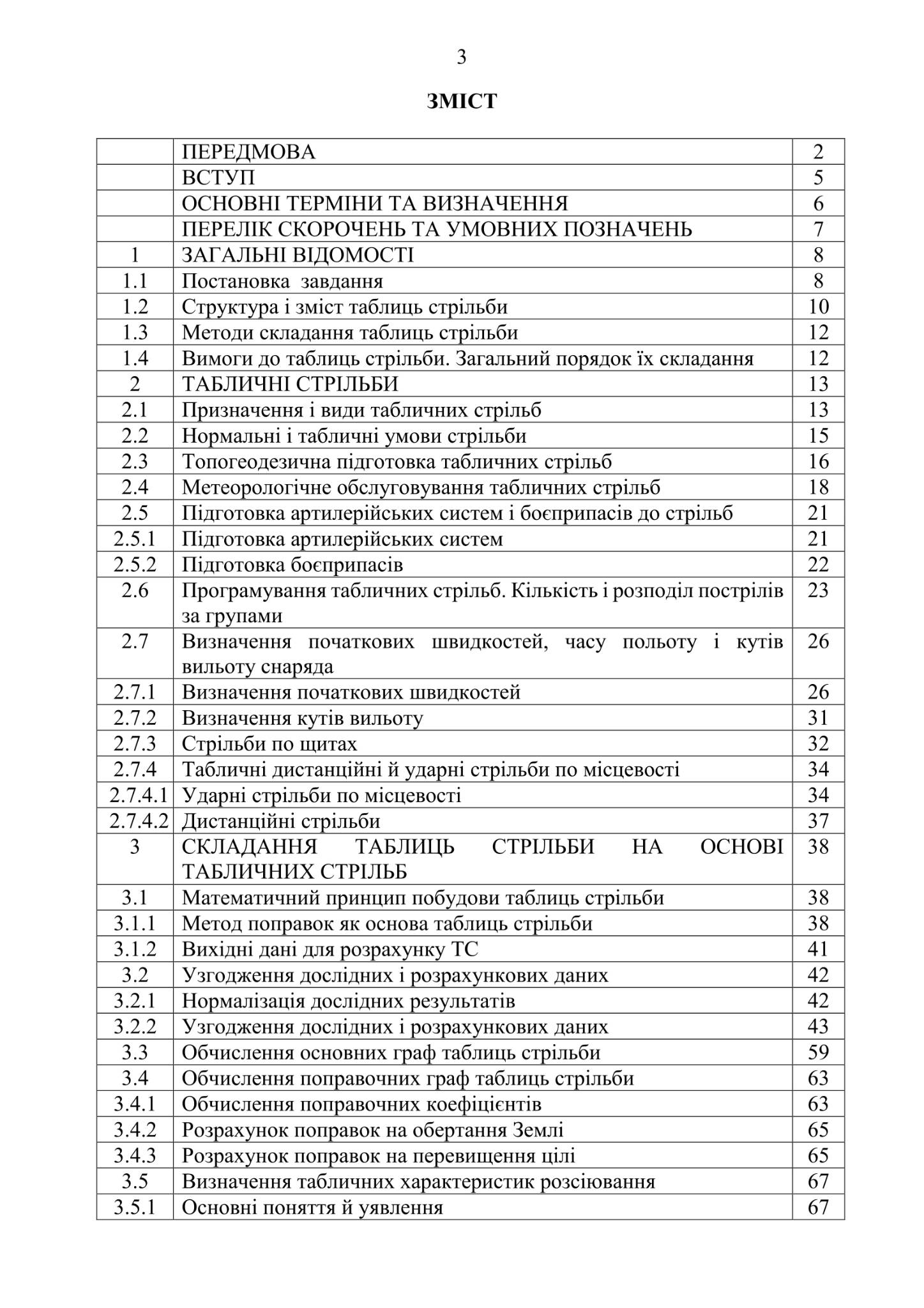 3

ЗМІСТ

| | | |
|---|---|---|
| | ПЕРЕДМОВА | 2 |
| | ВСТУП | 5 |
| | ОСНОВНІ ТЕРМІНИ ТА ВИЗНАЧЕННЯ | 6 |
| | ПЕРЕЛІК СКОРОЧЕНЬ ТА УМОВНИХ ПОЗНАЧЕНЬ | 7 |
| 1 | ЗАГАЛЬНІ ВІДОМОСТІ | 8 |
| 1.1 | Постановка завдання | 8 |
| 1.2 | Структура і зміст таблиць стрільби | 10 |
| 1.3 | Методи складання таблиць стрільби | 12 |
| 1.4 | Вимоги до таблиць стрільби. Загальний порядок їх складання | 12 |
| 2 | ТАБЛИЧНІ СТРІЛЬБИ | 13 |
| 2.1 | Призначення і види табличних стрільб | 13 |
| 2.2 | Нормальні і табличні умови стрільби | 15 |
| 2.3 | Топогеодезична підготовка табличних стрільб | 16 |
| 2.4 | Метеорологічне обслуговування табличних стрільб | 18 |
| 2.5 | Підготовка артилерійських систем і боєприпасів до стрільб | 21 |
| 2.5.1 | Підготовка артилерійських систем | 21 |
| 2.5.2 | Підготовка боєприпасів | 22 |
| 2.6 | Програмування табличних стрільб. Кількість і розподіл пострілів за групами | 23 |
| 2.7 | Визначення початкових швидкостей, часу польоту і кутів вильоту снаряда | 26 |
| 2.7.1 | Визначення початкових швидкостей | 26 |
| 2.7.2 | Визначення кутів вильоту | 31 |
| 2.7.3 | Стрільби по щитах | 32 |
| 2.7.4 | Табличні дистанційні й ударні стрільби по місцевості | 34 |
| 2.7.4.1 | Ударні стрільби по місцевості | 34 |
| 2.7.4.2 | Дистанційні стрільби | 37 |
| 3 | СКЛАДАННЯ ТАБЛИЦЬ СТРІЛЬБИ НА ОСНОВІ ТАБЛИЧНИХ СТРІЛЬБ | 38 |
| 3.1 | Математичний принцип побудови таблиць стрільби | 38 |
| 3.1.1 | Метод поправок як основа таблиць стрільби | 38 |
| 3.1.2 | Вихідні дані для розрахунку ТС | 41 |
| 3.2 | Узгодження дослідних і розрахункових даних | 42 |
| 3.2.1 | Нормалізація дослідних результатів | 42 |
| 3.2.2 | Узгодження дослідних і розрахункових даних | 43 |
| 3.3 | Обчислення основних граф таблиць стрільби | 59 |
| 3.4 | Обчислення поправочних граф таблиць стрільби | 63 |
| 3.4.1 | Обчислення поправочних коефіцієнтів | 63 |
| 3.4.2 | Розрахунок поправок на обертання Землі | 65 |
| 3.4.3 | Розрахунок поправок на перевищення цілі | 65 |
| 3.5 | Визначення табличних характеристик розсіювання | 67 |
| 3.5.1 | Основні поняття й уявлення | 67 |